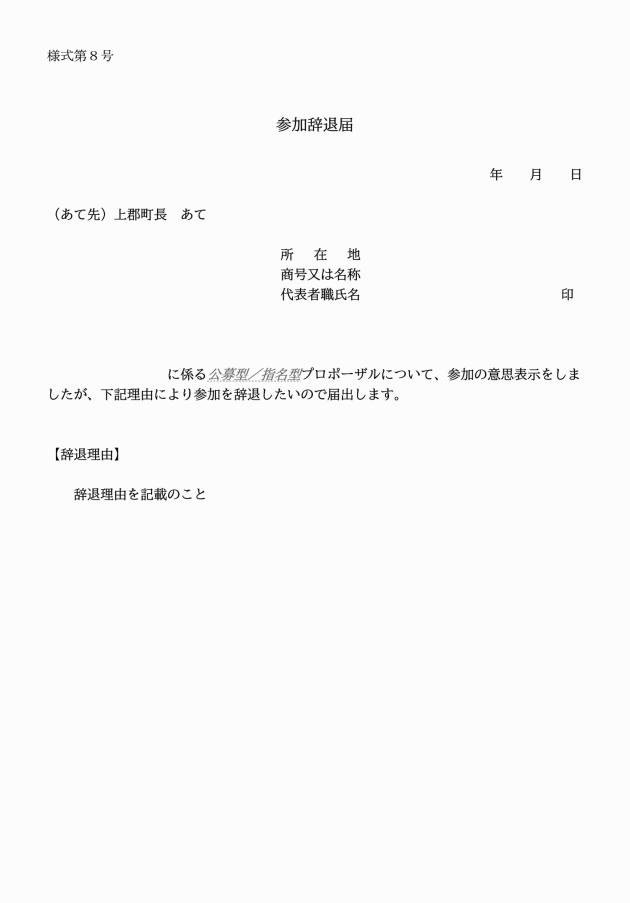 様式第８号

参加辞退届

年　　月　　日

（あて先）上郡町長　あて

所　在　地
商号又は名称
代表者職氏名　　　　　　　　　　　　印

に係る公募型／指名型プロポーザルについて、参加の意思表示をしましたが、下記理由により参加を辞退したいので届出します。

【辞退理由】

辞退理由を記載のこと